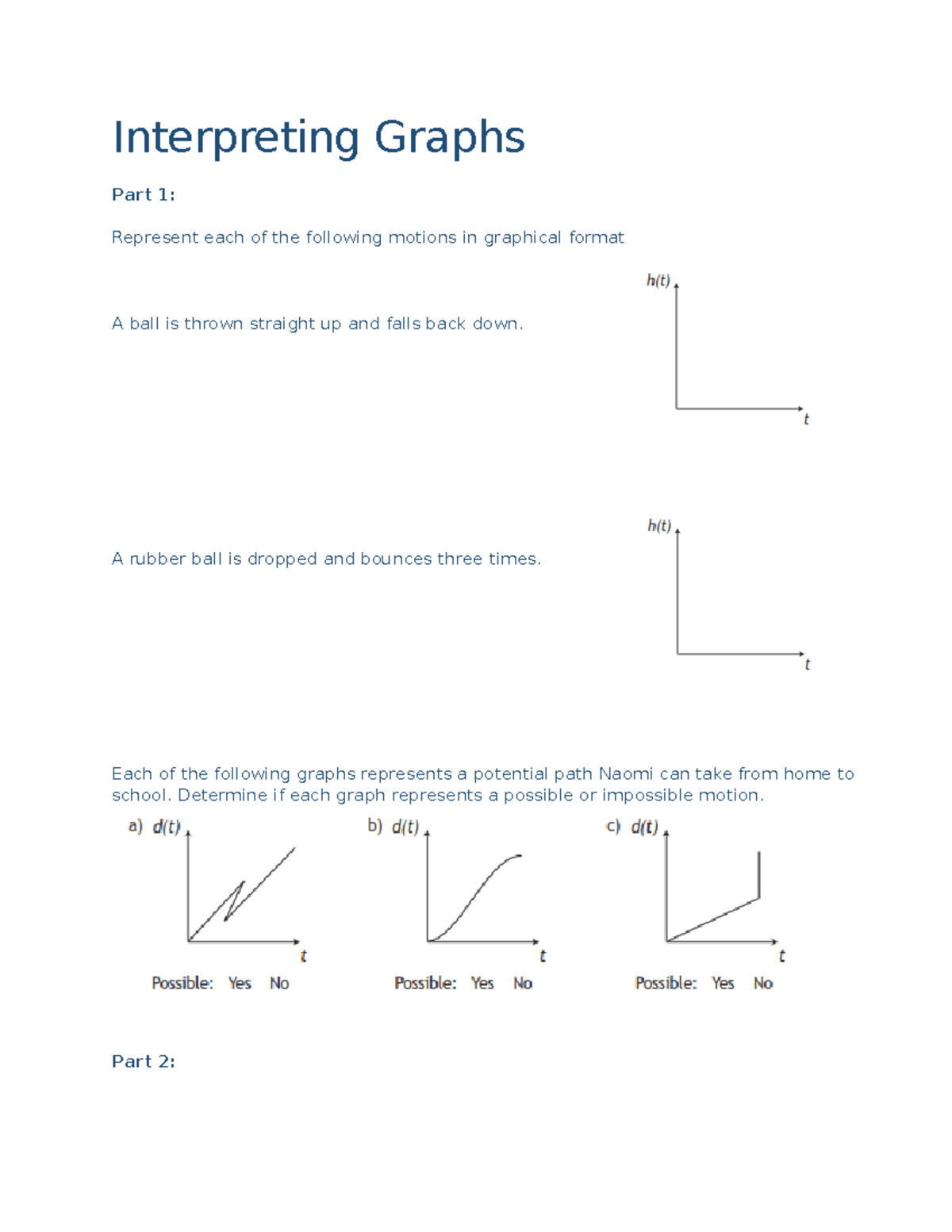 Interpreting Graphs

Part 1:

Represent each of the following motions in graphical format

A ball is thrown straight up and falls back down.

$h(t)$

$t$

A rubber ball is dropped and bounces three times.

$h(t)$

$t$

Each of the following graphs represents a potential path Naomi can take from home to school. Determine if each graph represents a possible or impossible motion.

a) $d(t)$

$t$

Possible: Yes No

b) $d(t)$

$t$

Possible: Yes No

c) $d(t)$

$t$

Possible: Yes No

Part 2: